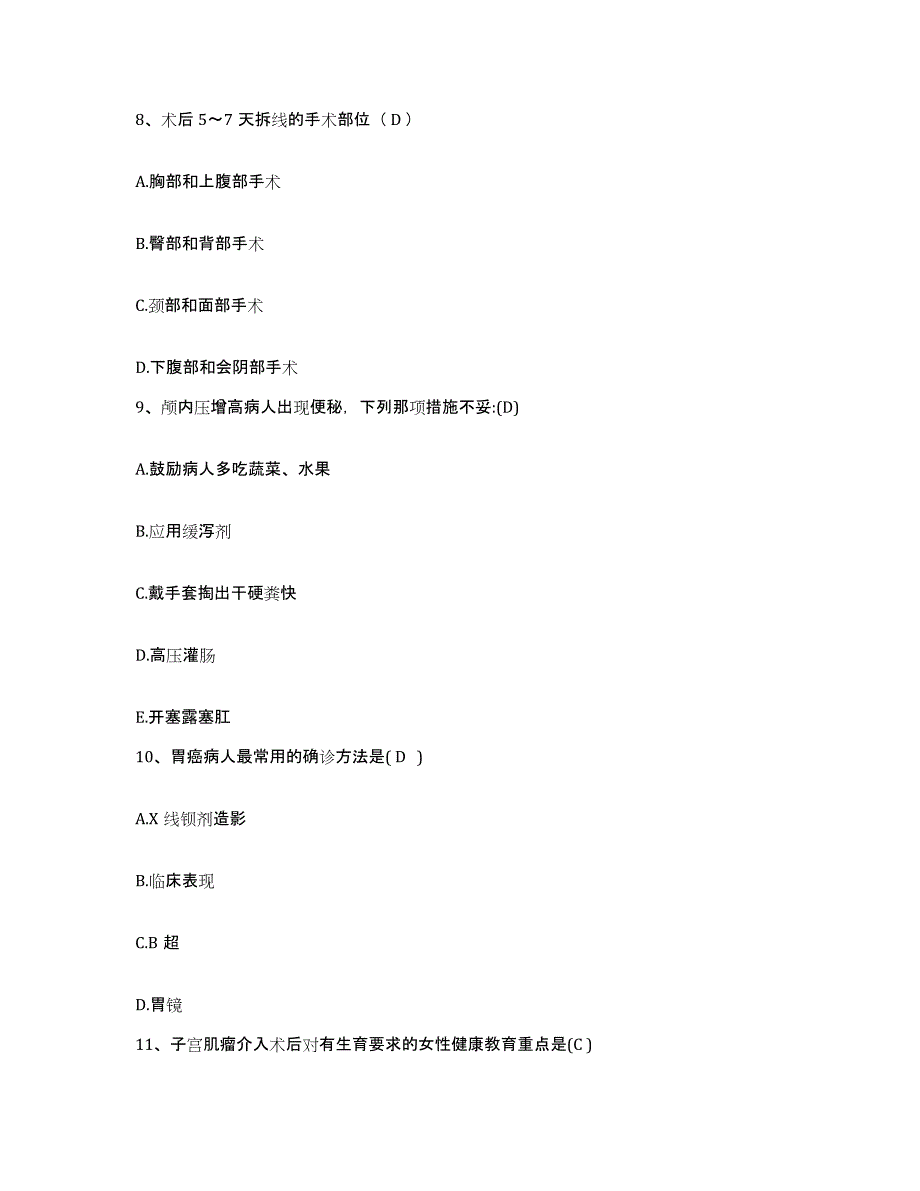 8、术后 5～7 天拆线的手术部位（ D ）

A.胸部和上腹部手术

B.臀部和背部手术

C.颈部和面部手术

D.下腹部和会阴部手术

9、颅内压增高病人出现便秘，下列那项措施不妥:(D)

A.鼓励病人多吃蔬菜、水果

B.应用缓泻剂

C.戴手套掏出干硬粪快

D.高压灌肠

E.开塞露塞肛

10、胃癌病人最常用的确诊方法是( D )

A.X 线钡剂造影

B.临床表现

C.B 超

D.胃镜

11、子宫肌瘤介入术后对有生育要求的女性健康教育重点是(C )